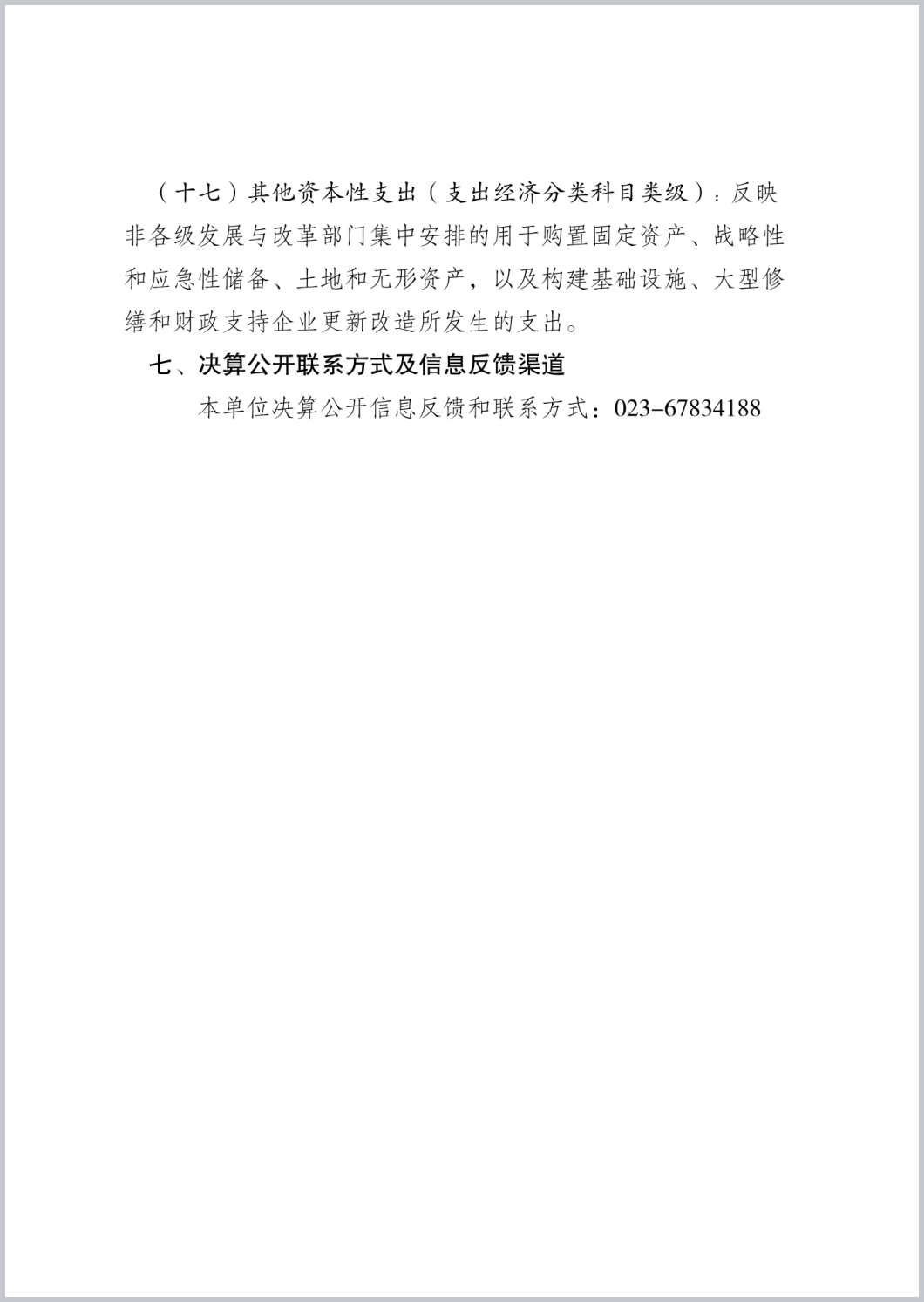 （十七）其他资本性支出（支出经济分类科目类级）：反映非各级发展与改革部门集中安排的用于购置固定资产、战略性和应急性储备、土地和无形资产，以及构建基础设施、大型修缮和财政支持企业更新改造所发生的支出。

七、决算公开联系方式及信息反馈渠道

本单位决算公开信息反馈和联系方式：023-67834188